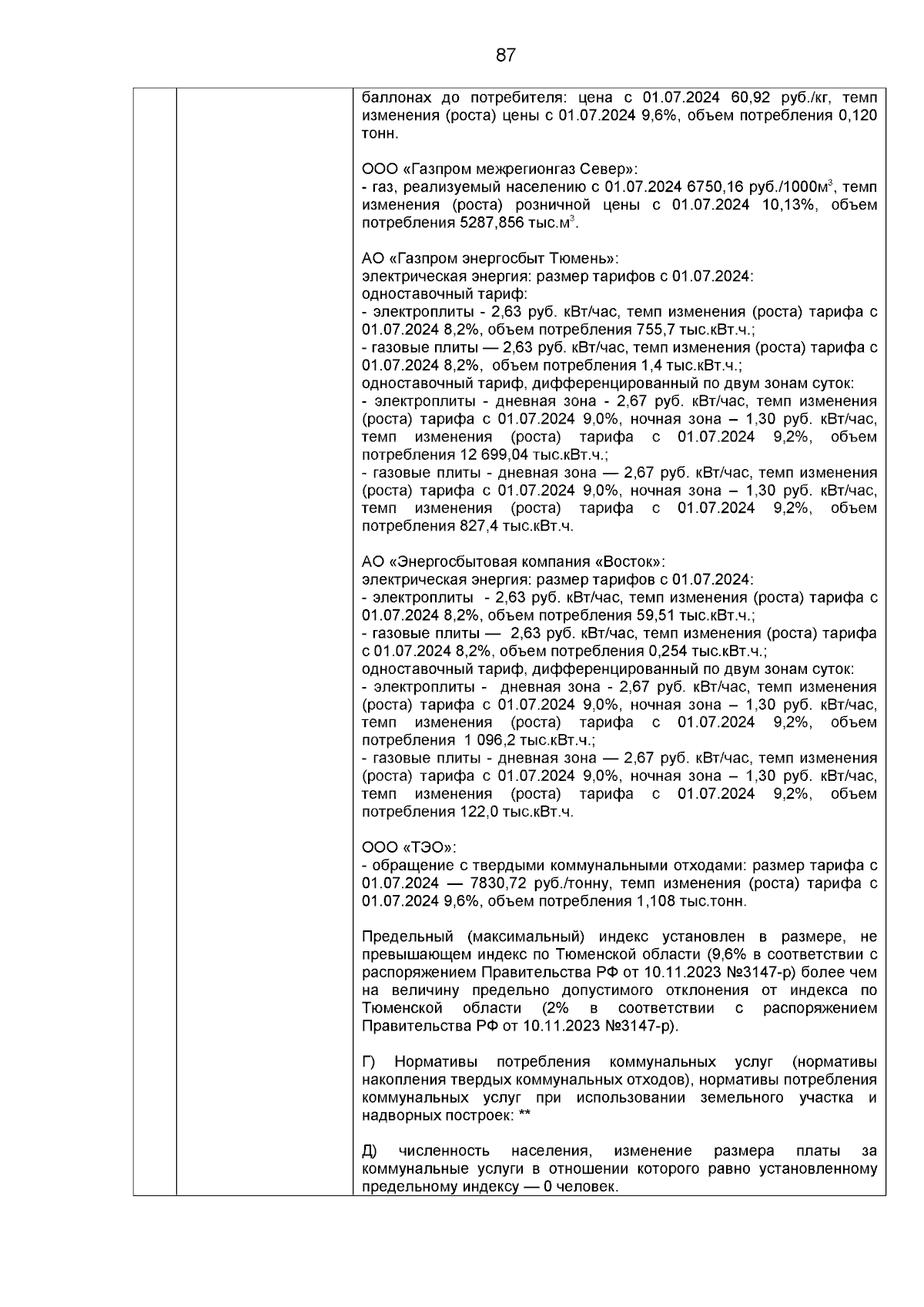 87

баллонах до потребителя: цена с 01.07.2024 60,92 руб./кг, темп изменения (роста) цены с 01.07.2024 9,6%, объем потребления 0,120 тонн.

ООО «Газпром межрегионгаз Север»:
- газ, реализуемый населению с 01.07.2024 6750,16 руб./1000м$^{3}$, темп изменения (роста) розничной цены с 01.07.2024 10,13%, объем потребления 5287,856 тыс.м$^{3}$.

АО «Газпром энергосбыт Тюмень»:
электрическая энергия: размер тарифов с 01.07.2024:
одноставочный тариф:
- электроплиты - 2,63 руб. кВт/час, темп изменения (роста) тарифа с 01.07.2024 8,2%, объем потребления 755,7 тыс.кВт.ч.;
- газовые плиты — 2,63 руб. кВт/час, темп изменения (роста) тарифа с 01.07.2024 8,2%, объем потребления 1,4 тыс.кВт.ч.;
одноставочный тариф, дифференцированный по двум зонам суток:
- электроплиты - дневная зона - 2,67 руб. кВт/час, темп изменения (роста) тарифа с 01.07.2024 9,0%, ночная зона – 1,30 руб. кВт/час, темп изменения (роста) тарифа с 01.07.2024 9,2%, объем потребления 12 699,04 тыс.кВт.ч.;
- газовые плиты - дневная зона — 2,67 руб. кВт/час, темп изменения (роста) тарифа с 01.07.2024 9,0%, ночная зона – 1,30 руб. кВт/час, темп изменения (роста) тарифа с 01.07.2024 9,2%, объем потребления 827,4 тыс.кВт.ч.

АО «Энергосбытовая компания «Восток»:
электрическая энергия: размер тарифов с 01.07.2024:
- электроплиты - 2,63 руб. кВт/час, темп изменения (роста) тарифа с 01.07.2024 8,2%, объем потребления 59,51 тыс.кВт.ч.;
- газовые плиты — 2,63 руб. кВт/час, темп изменения (роста) тарифа с 01.07.2024 8,2%, объем потребления 0,254 тыс.кВт.ч.;
одноставочный тариф, дифференцированный по двум зонам суток:
- электроплиты - дневная зона - 2,67 руб. кВт/час, темп изменения (роста) тарифа с 01.07.2024 9,0%, ночная зона – 1,30 руб. кВт/час, темп изменения (роста) тарифа с 01.07.2024 9,2%, объем потребления 1 096,2 тыс.кВт.ч.;
- газовые плиты - дневная зона — 2,67 руб. кВт/час, темп изменения (роста) тарифа с 01.07.2024 9,0%, ночная зона – 1,30 руб. кВт/час, темп изменения (роста) тарифа с 01.07.2024 9,2%, объем потребления 122,0 тыс.кВт.ч.

ООО «ТЭО»:
- обращение с твердыми коммунальными отходами: размер тарифа с 01.07.2024 — 7830,72 руб./тонну, темп изменения (роста) тарифа с 01.07.2024 9,6%, объем потребления 1,108 тыс.тонн.

Предельный (максимальный) индекс установлен в размере, не превышающем индекс по Тюменской области (9,6% в соответствии с распоряжением Правительства РФ от 10.11.2023 №3147-р) более чем на величину предельно допустимого отклонения от индекса по Тюменской области (2% в соответствии с распоряжением Правительства РФ от 10.11.2023 №3147-р).

Г) Нормативы потребления коммунальных услуг (нормативы накопления твердых коммунальных отходов), нормативы потребления коммунальных услуг при использовании земельного участка и надворных построек: **

Д) численность населения, изменение размера платы за коммунальные услуги в отношении которого равно установленному предельному индексу — 0 человек.